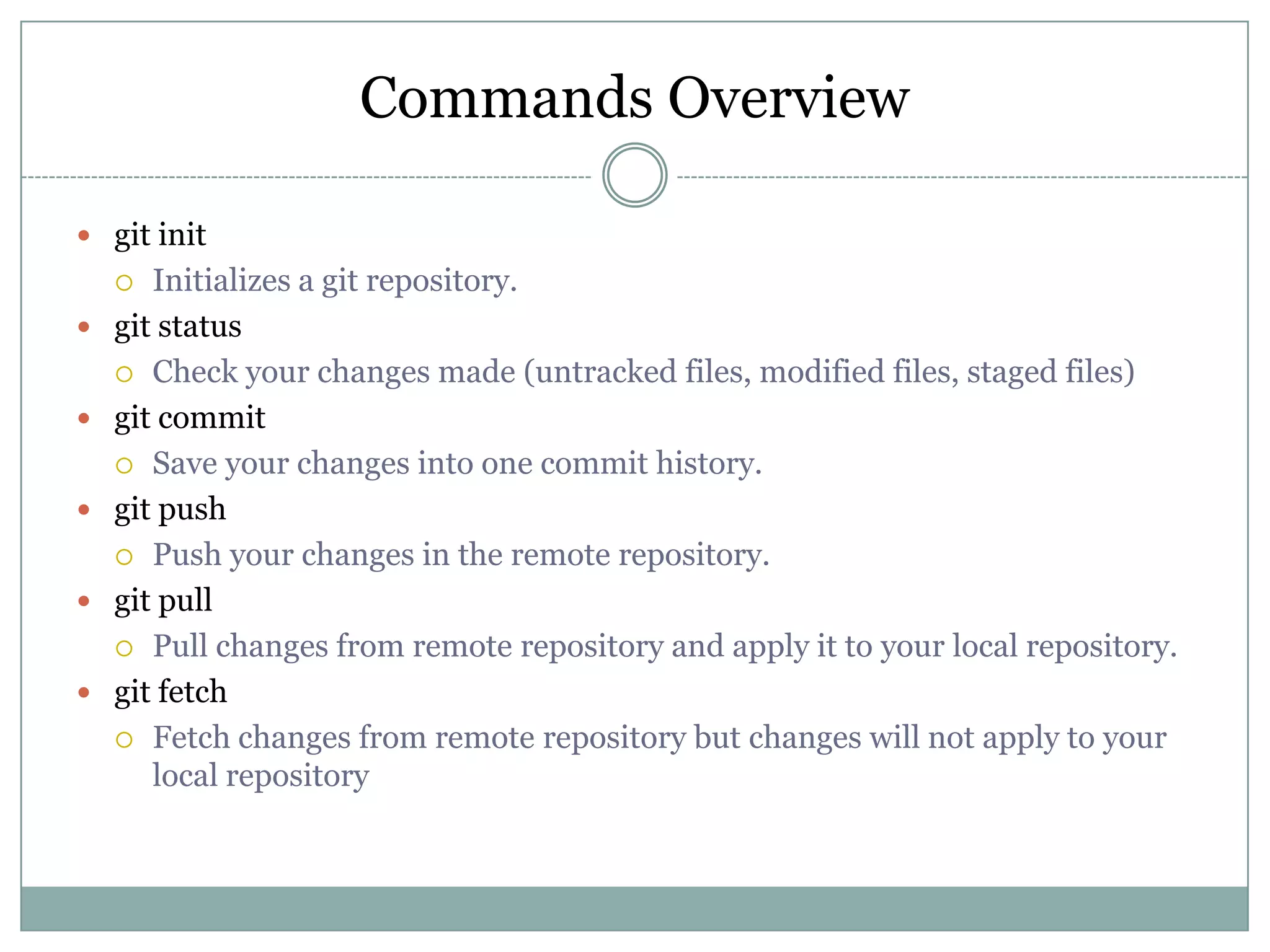 Commands Overview

- git init
  - Initializes a git repository.
- git status
  - Check your changes made (untracked files, modified files, staged files)
- git commit
  - Save your changes into one commit history.
- git push
  - Push your changes in the remote repository.
- git pull
  - Pull changes from remote repository and apply it to your local repository.
- git fetch
  - Fetch changes from remote repository but changes will not apply to your local repository